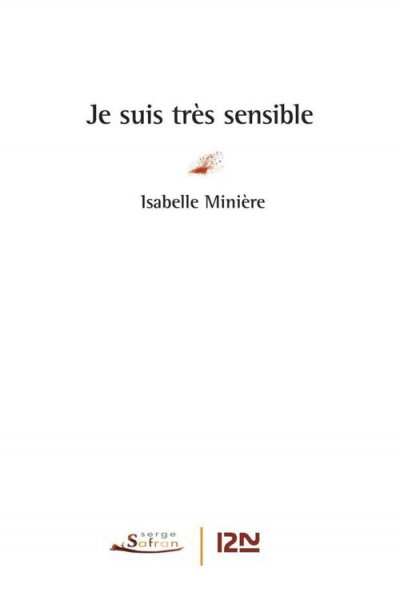 Je suis très sensible

Isabelle Minière

serge Safran

12N